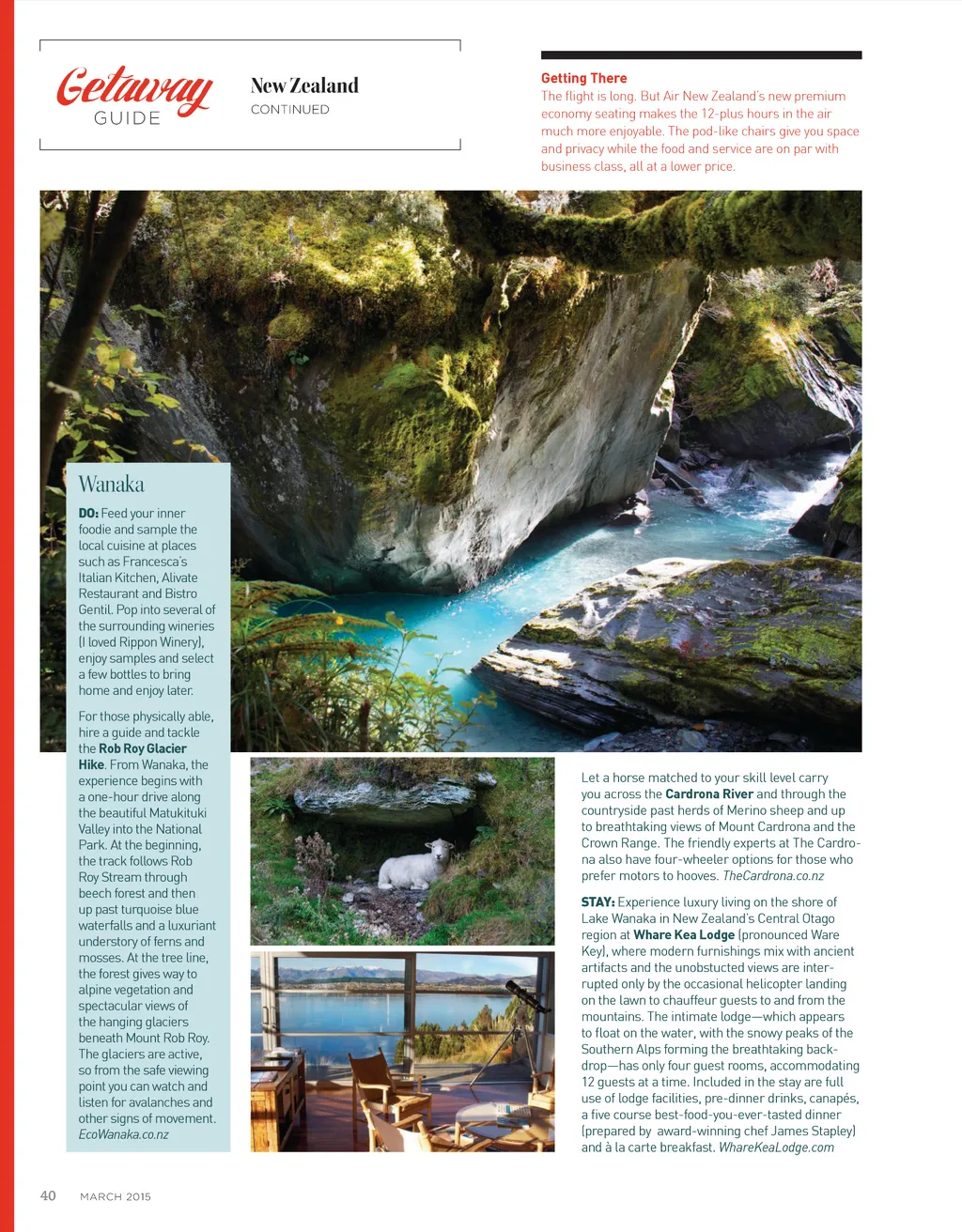 Getaway GUIDE

New Zealand
CONTINUED

Getting There
The flight is long. But Air New Zealand's new premium economy seating makes the 12-plus hours in the air much more enjoyable. The pod-like chairs give you space and privacy while the food and service are on par with business class, all at a lower price.

Wanaka

DO: Feed your inner foodie and sample the local cuisine at places such as Francesca's Italian Kitchen, Alivate Restaurant and Bistro Gentil. Pop into several of the surrounding wineries (I loved Rippon Winery), enjoy samples and select a few bottles to bring home and enjoy later.

For those physically able, hire a guide and tackle the Rob Roy Glacier Hike. From Wanaka, the experience begins with a one-hour drive along the beautiful Matukituki Valley into the National Park. At the beginning, the track follows Rob Roy Stream through beech forest and then up past turquoise blue waterfalls and a luxuriant understory of ferns and mosses. At the tree line, the forest gives way to alpine vegetation and spectacular views of the hanging glaciers beneath Mount Rob Roy. The glaciers are active, so from the safe viewing point you can watch and listen for avalanches and other signs of movement. EcoWanaka.co.nz

Let a horse matched to your skill level carry you across the Cardrona River and through the countryside past herds of Merino sheep and up to breathtaking views of Mount Cardrona and the Crown Range. The friendly experts at The Cardrona also have four-wheeler options for those who prefer motors to hooves. TheCardrona.co.nz

STAY: Experience luxury living on the shore of Lake Wanaka in New Zealand's Central Otago region at Whare Kea Lodge (pronounced Ware Key), where modern furnishings mix with ancient artifacts and the unobstucted views are interrupted only by the occasional helicopter landing on the lawn to chauffeur guests to and from the mountains. The intimate lodge—which appears to float on the water, with the snowy peaks of the Southern Alps forming the breathtaking backdrop—has only four guest rooms, accommodating 12 guests at a time. Included in the stay are full use of lodge facilities, pre-dinner drinks, canapés, a five course best-food-you-ever-tasted dinner (prepared by award-winning chef James Stapley) and à la carte breakfast. WhareKeaLodge.com

40 MARCH 2015